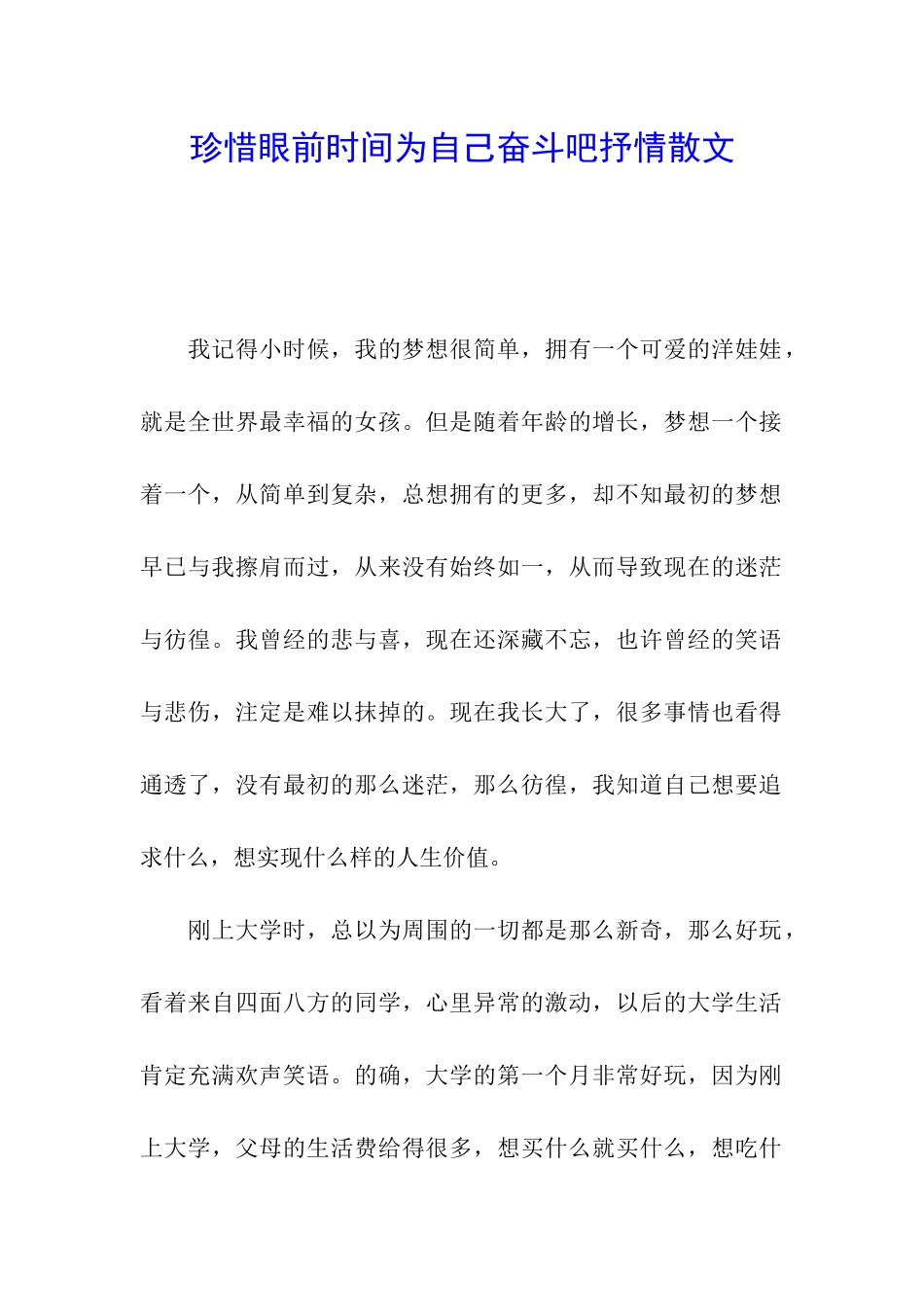 珍惜眼前时间为自己奋斗吧抒情散文

我记得小时候，我的梦想很简单，拥有一个可爱的洋娃娃，就是全世界最幸福的女孩。但是随着年龄的增长，梦想一个接着一个，从简单到复杂，总想拥有的更多，却不知最初的梦想早已与我擦肩而过，从来没有始终如一，从而导致现在的迷茫与彷徨。我曾经的悲与喜，现在还深藏不忘，也许曾经的笑语与悲伤，注定是难以抹掉的。现在我长大了，很多事情也看得通透了，没有最初的那么迷茫，那么彷徨，我知道自己想要追求什么，想实现什么样的人生价值。

刚上大学时，总以为周围的一切都是那么新奇，那么好玩，看着来自四面八方的同学，心里异常的激动，以后的大学生活肯定充满欢声笑语。的确，大学的第一个月非常好玩，因为刚上大学，父母的生活费给得很多，想买什么就买什么，想吃什